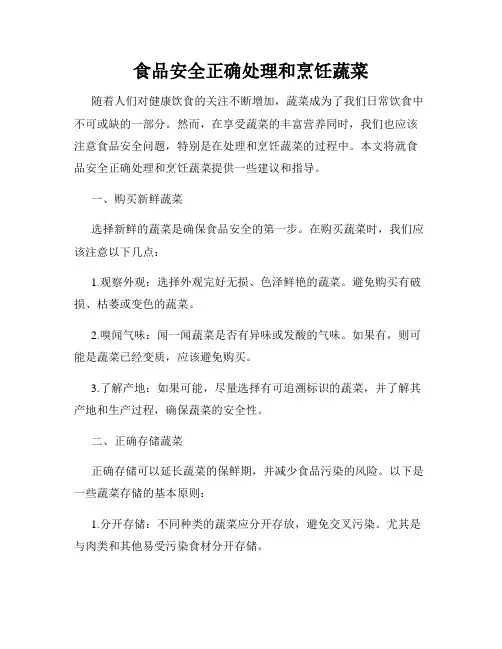 食品安全正确处理和烹饪蔬菜

随着人们对健康饮食的关注不断增加，蔬菜成为了我们日常饮食中不可或缺的一部分。然而，在享受蔬菜的丰富营养同时，我们也应该注意食品安全问题，特别是在处理和烹饪蔬菜的过程中。本文将就食品安全正确处理和烹饪蔬菜提供一些建议和指导。

一、购买新鲜蔬菜

选择新鲜的蔬菜是确保食品安全的第一步。在购买蔬菜时，我们应该注意以下几点：

1.观察外观：选择外观完好无损、色泽鲜艳的蔬菜。避免购买有破损、枯萎或变色的蔬菜。

2.嗅闻气味：闻一闻蔬菜是否有异味或发酸的气味。如果有，则可能是蔬菜已经变质，应该避免购买。

3.了解产地：如果可能，尽量选择有可追溯标识的蔬菜，并了解其产地和生产过程，确保蔬菜的安全性。

二、正确存储蔬菜

正确存储可以延长蔬菜的保鲜期，并减少食品污染的风险。以下是一些蔬菜存储的基本原则：

1.分开存储：不同种类的蔬菜应分开存放，避免交叉污染。尤其是与肉类和其他易受污染食材分开存储。